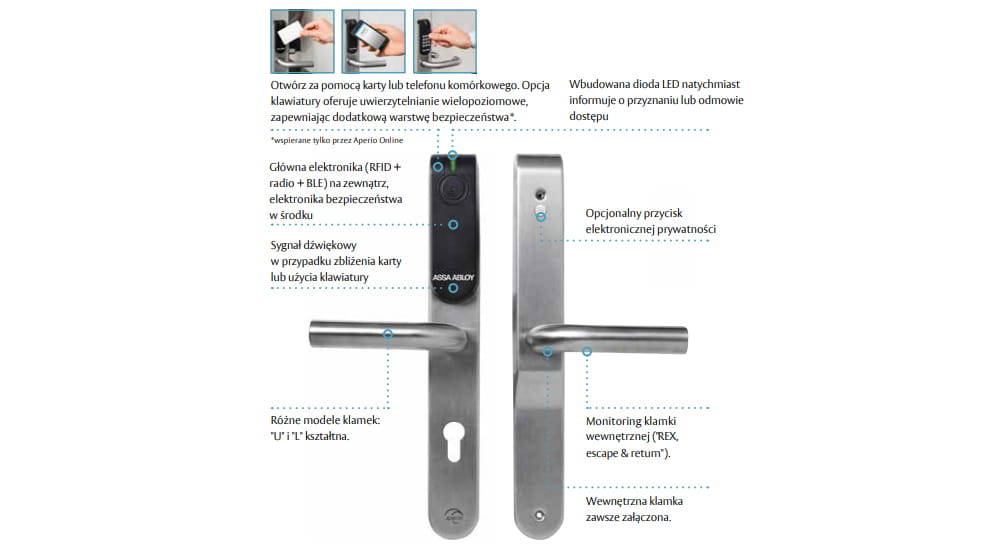 Otwórz za pomocą karty lub telefonu komórkowego. Opcja klawiatury oferuje uwierzytelnianie wielopoziomowe, zapewniając dodatkową warstwę bezpieczeństwa*.

*wspierane tylko przez Aperio Online

Wbudowana dioda LED natychmiast informuje o przyznaniu lub odmowie dostępu

Główna elektronika (RFID + radio + BLE) na zewnątrz, elektronika bezpieczeństwa w środku

Sygnał dźwiękowy w przypadku zbliżenia karty lub użycia klawiatury

ASSA ABLOY

Opcjonalny przycisk elektronicznej prywatności

Różne modele klamek: "U" i "L" kształtna.

Monitoring klamki wewnętrznej ("REX, escape & return").

Wewnętrzna klamka zawsze załączona.